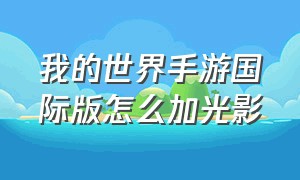 我的世界手游国际版怎么加光影